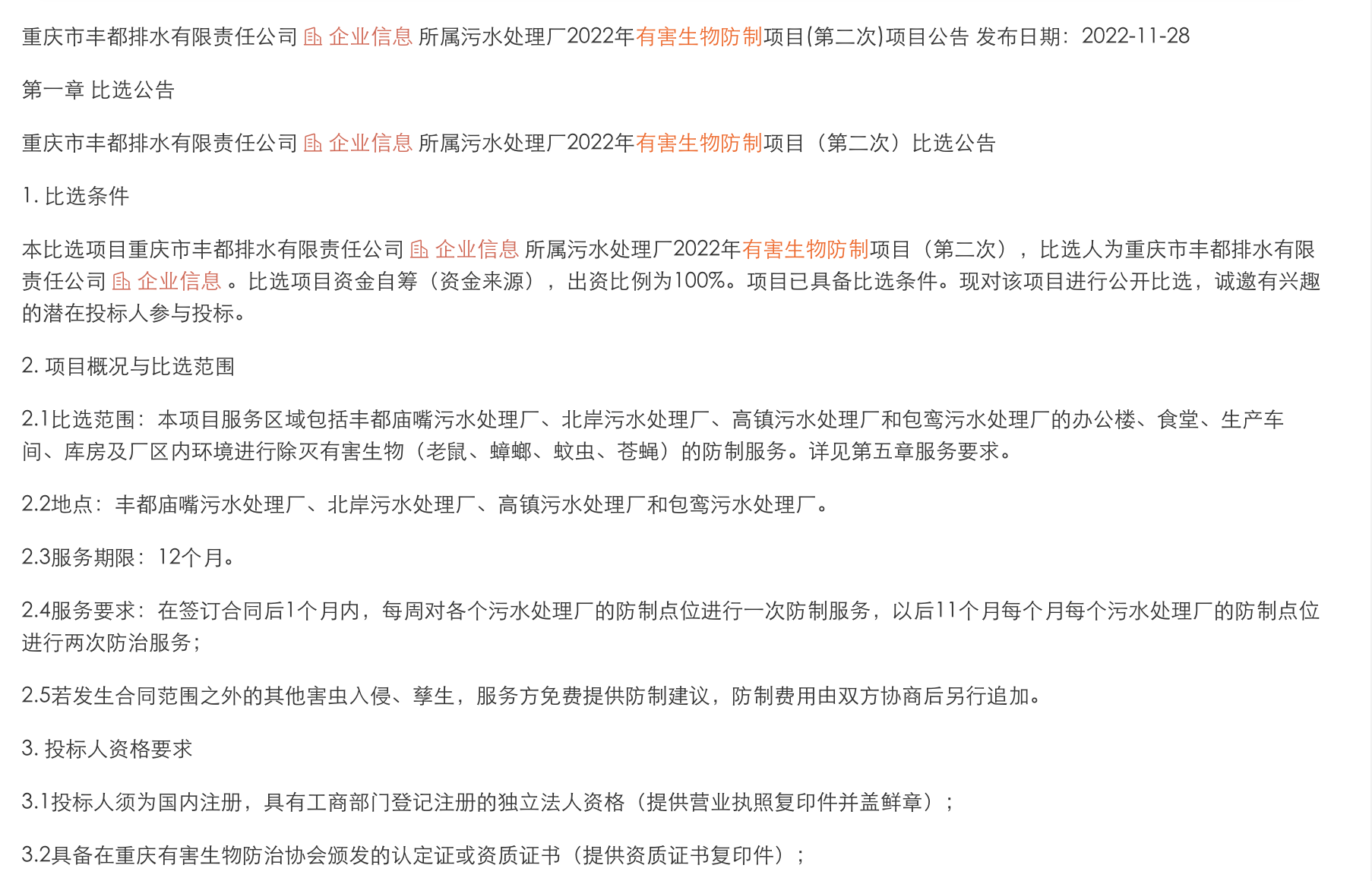 重庆市丰都排水有限责任公司 企业信息 所属污水处理厂2022年有害生物防制项目(第二次)项目公告 发布日期：2022-11-28

第一章 比选公告

重庆市丰都排水有限责任公司 企业信息 所属污水处理厂2022年有害生物防制项目（第二次）比选公告

1. 比选条件

本比选项目重庆市丰都排水有限责任公司 企业信息 所属污水处理厂2022年有害生物防制项目（第二次），比选人为重庆市丰都排水有限责任公司 企业信息 。比选项目资金自筹（资金来源），出资比例为100%。项目已具备比选条件。现对该项目进行公开比选，诚邀有兴趣的潜在投标人参与投标。

2. 项目概况与比选范围

2.1比选范围：本项目服务区域包括丰都庙嘴污水处理厂、北岸污水处理厂、高镇污水处理厂和包鸾污水处理厂的办公楼、食堂、生产车间、库房及厂区内环境进行除灭有害生物（老鼠、蟑螂、蚊虫、苍蝇）的防制服务。详见第五章服务要求。

2.2地点：丰都庙嘴污水处理厂、北岸污水处理厂、高镇污水处理厂和包鸾污水处理厂。

2.3服务期限：12个月。

2.4服务要求：在签订合同后1个月内，每周对各个污水处理厂的防制点位进行一次防制服务，以后11个月每个月每个污水处理厂的防制点位进行两次防治服务；

2.5若发生合同范围之外的其他害虫入侵、孳生，服务方免费提供防制建议，防制费用由双方协商后另行追加。

3. 投标人资格要求

3.1投标人须为国内注册，具有工商部门登记注册的独立法人资格（提供营业执照复印件并盖鲜章）；

3.2具备在重庆有害生物防治协会颁发的认定证或资质证书（提供资质证书复印件）；